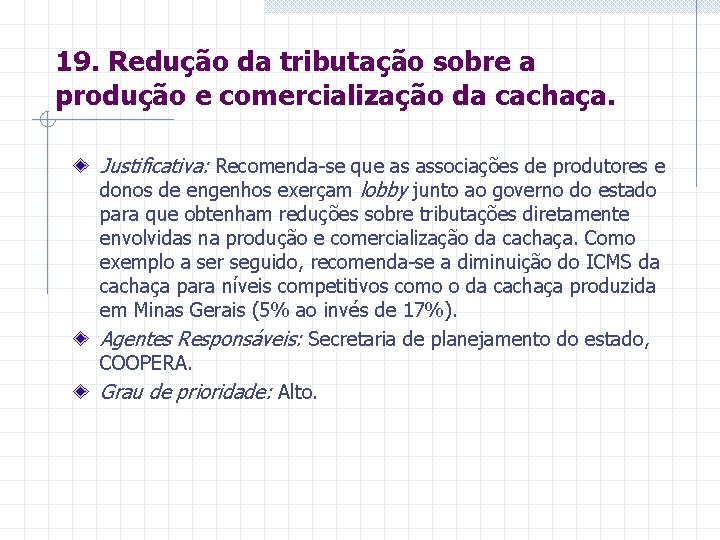 19. Redução da tributação sobre a produção e comercialização da cachaça.

Justificativa: Recomenda-se que as associações de produtores e donos de engenhos exerçam lobby junto ao governo do estado para que obtenham reduções sobre tributações diretamente envolvidas na produção e comercialização da cachaça. Como exemplo a ser seguido, recomenda-se a diminuição do ICMS da cachaça para níveis competitivos como o da cachaça produzida em Minas Gerais (5% ao invés de 17%).

Agentes Responsáveis: Secretaria de planejamento do estado, COOPERA.

Grau de prioridade: Alto.